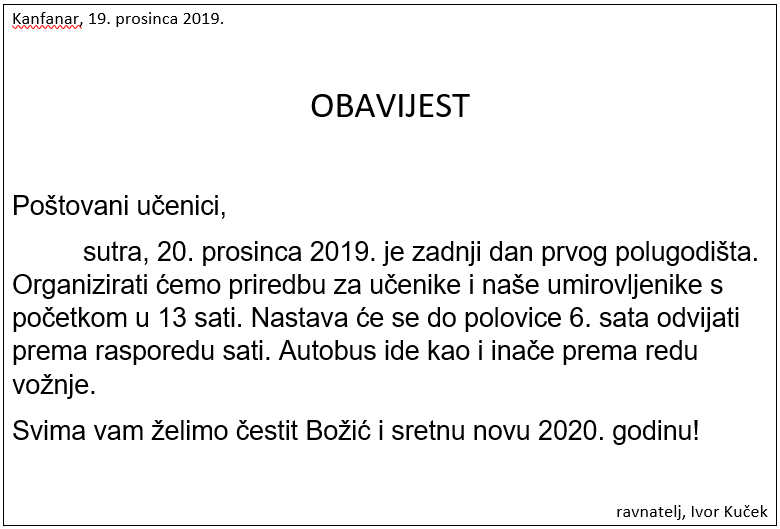 Kanfanar, 19. prosinca 2019.

OBAVIJEST

Poštovani učenici,

sutra, 20. prosinca 2019. je zadnji dan prvog polugodišta. Organizirati ćemo priredbu za učenike i naše umirovljenike s početkom u 13 sati. Nastava će se do polovice 6. sata odvijati prema rasporedu sati. Autobus ide kao i inače prema redu vožnje.

Svima vam želimo čestit Božić i sretnu novu 2020. godinu!

ravnatelj, Ivor Kuček